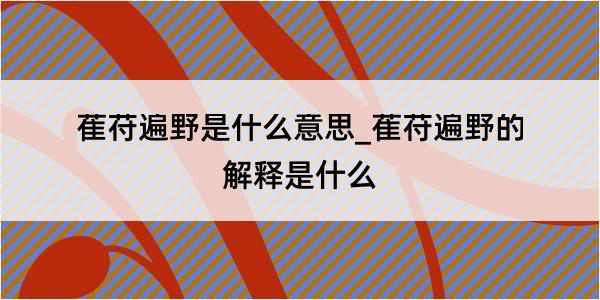 萑苻遍野是什么意思_萑苻遍野的解释是什么